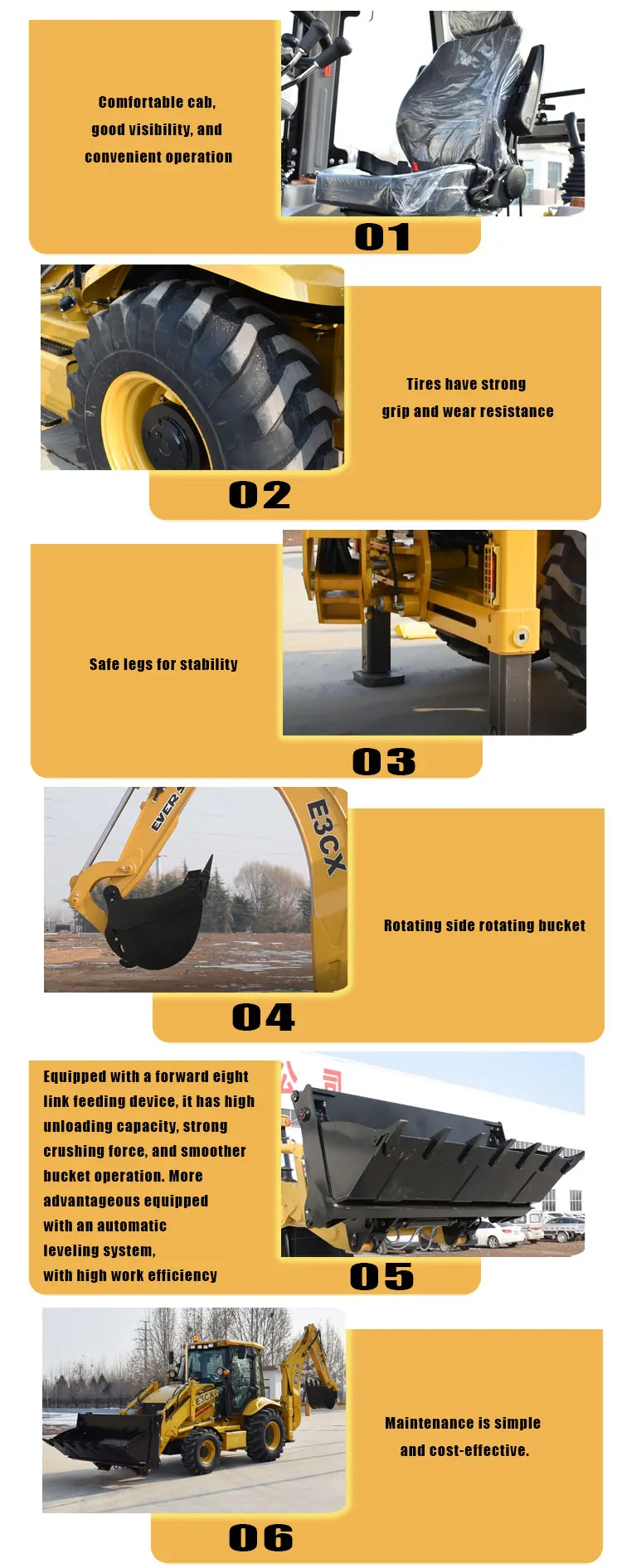 Comfortable cab, good visibility, and convenient operation

01

Tires have strong grip and wear resistance

02

Safe legs for stability

03

EVER

E3CX

Rotating side rotating bucket

04

Equipped with a forward eight link feeding device, it has high unloading capacity, strong crushing force, and smoother bucket operation. More advantageous equipped with an automatic leveling system, with high work efficiency

05

E3CX

Maintenance is simple and cost-effective.

06